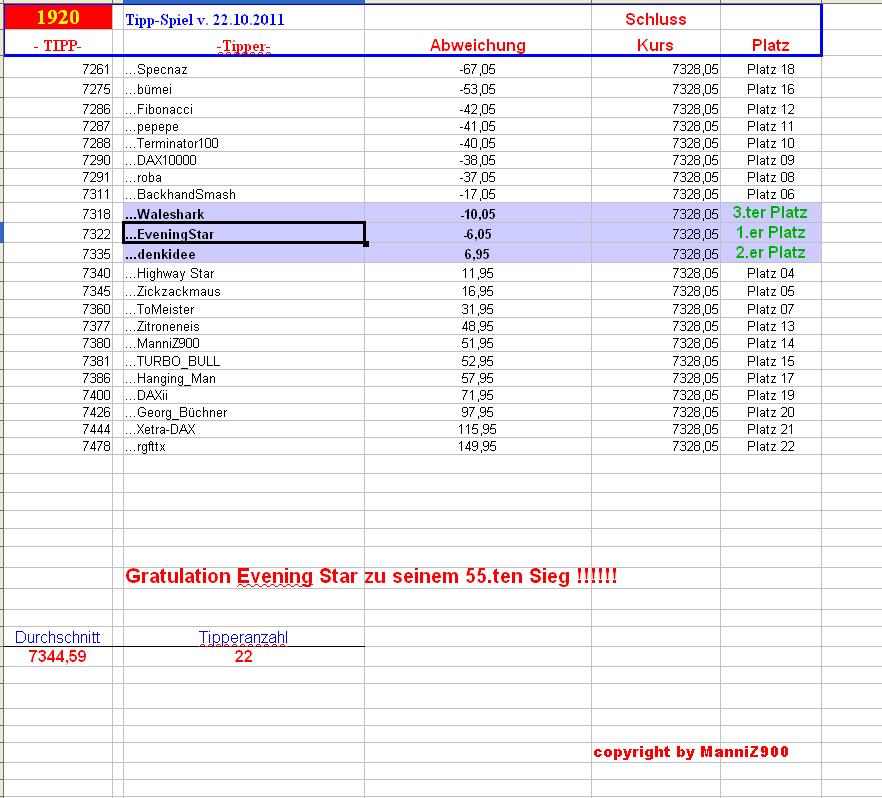 | 1920 | Tipp-Spiel v. 22.10.2011 | | Schluss | |
|---|---|---|---|---|
| - TIPP- | -Tipper- | Abweichung | Kurs | Platz |
| 7261 | ...Specnaz | -67,05 | 7328,05 | Platz 18 |
| 7275 | ...bümei | -53,05 | 7328,05 | Platz 16 |
| 7286 | ...Fibonacci | -42,05 | 7328,05 | Platz 12 |
| 7287 | ...pepepe | -41,05 | 7328,05 | Platz 11 |
| 7288 | ...Terminator100 | -40,05 | 7328,05 | Platz 10 |
| 7290 | ...DAX10000 | -38,05 | 7328,05 | Platz 09 |
| 7291 | ...roba | -37,05 | 7328,05 | Platz 08 |
| 7311 | ...BackhandSmash | -17,05 | 7328,05 | Platz 06 |
| 7318 | ...Waleshark | -10,05 | 7328,05 | 3.ter Platz |
| 7322 | ...EveningStar | -6,05 | 7328,05 | 1.er Platz |
| 7335 | ...denkidee | 6,95 | 7328,05 | 2.er Platz |
| 7340 | ...Highway Star | 11,95 | 7328,05 | Platz 04 |
| 7345 | ...Zickzackmaus | 16,95 | 7328,05 | Platz 05 |
| 7360 | ...ToMeister | 31,95 | 7328,05 | Platz 07 |
| 7377 | ...Zitroneneis | 48,95 | 7328,05 | Platz 13 |
| 7380 | ...ManniZ900 | 51,95 | 7328,05 | Platz 14 |
| 7381 | ...TURBO_BULL | 52,95 | 7328,05 | Platz 15 |
| 7386 | ...Hanging_Man | 57,95 | 7328,05 | Platz 17 |
| 7400 | ...DAXii | 71,95 | 7328,05 | Platz 19 |
| 7426 | ...Georg_Büchner | 97,95 | 7328,05 | Platz 20 |
| 7444 | ...Xetra-DAX | 115,95 | 7328,05 | Platz 21 |
| 7478 | ...rgfttx | 149,95 | 7328,05 | Platz 22 |

Gratulation Evening Star zu seinem 55.ten Sieg !!!!!!

| Durchschnitt | Tipperanzahl |
|---|---|
| 7344,59 | 22 |

copyright by ManniZ900